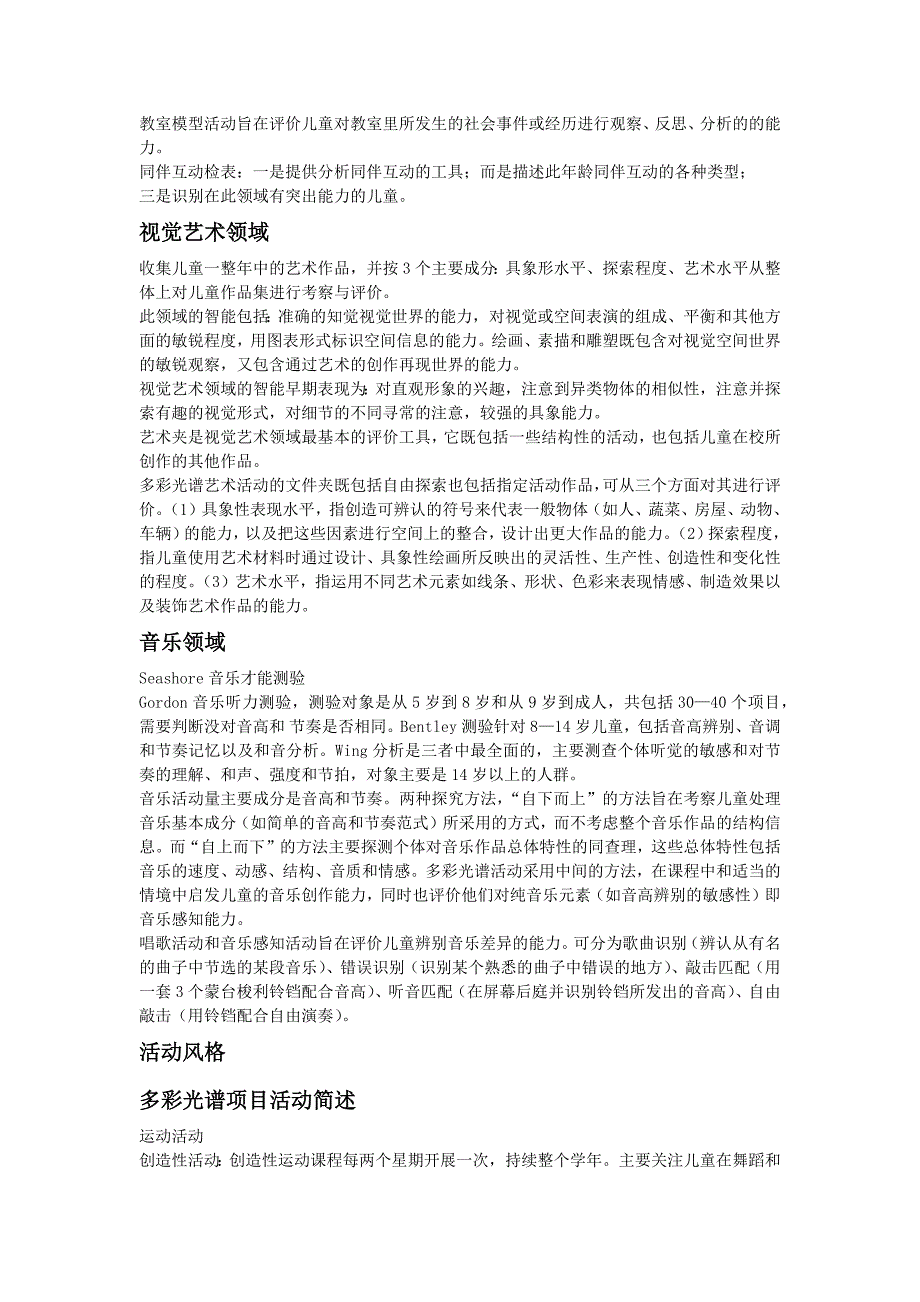 教室模型活动旨在评价儿童对教室里所发生的社会事件或经历进行观察、反思、分析的的能力。
同伴互动检表：一是提供分析同伴互动的工具；而是描述此年龄同伴互动的各种类型；三是识别在此领域有突出能力的儿童。

视觉艺术领域

收集儿童一整年中的艺术作品，并按 3 个主要成分：具象形水平、探索程度、艺术水平从整体上对儿童作品集进行考察与评价。
此领域的智能包括：准确的知觉视觉世界的能力，对视觉或空间表演的组成、平衡和其他方面的敏锐程度，用图表形式标识空间信息的能力。绘画、素描和雕塑既包含对视觉空间世界的敏锐观察，又包含通过艺术的创作再现世界的能力。
视觉艺术领域的智能早期表现为：对直观形象的兴趣，注意到异类物体的相似性，注意并探索有趣的视觉形式，对细节的不同寻常的注意，较强的具象能力。
艺术夹是视觉艺术领域最基本的评价工具，它既包括一些结构性的活动，也包括儿童在校所创作的其他作品。
多彩光谱艺术活动的文件夹既包括自由探索也包括指定活动作品，可从三个方面对其进行评价。（1）具象性表现水平，指创造可辨认的符号来代表一般物体（如人、蔬菜、房屋、动物、车辆）的能力，以及把这些因素进行空间上的整合，设计出更大作品的能力。（2）探索程度，指儿童使用艺术材料时通过设计、具象性绘画所反映出的灵活性、生产性、创造性和变化性的程度。（3）艺术水平，指运用不同艺术元素如线条、形状、色彩来表现情感、制造效果以及装饰艺术作品的能力。

音乐领域

Seashore 音乐才能测验
Gordon 音乐听力测验，测验对象是从 5 岁到 8 岁和从 9 岁到成人，共包括 30—40 个项目，需要判断没对音高和 节奏是否相同。Bentley 测验针对 8—14 岁儿童，包括音高辨别、音调和节奏记忆以及和音分析。Wing 分析是三者中最全面的，主要测查个体听觉的敏感和对节奏的理解、和声、强度和节拍，对象主要是 14 岁以上的人群。
音乐活动量主要成分是音高和节奏。两种探究方法，“自下而上”的方法旨在考察儿童处理音乐基本成分（如简单的音高和节奏范式）所采用的方式，而不考虑整个音乐作品的结构信息。而“自上而下”的方法主要探测个体对音乐作品总体特性的同查理，这些总体特性包括音乐的速度、动感、结构、音质和情感。多彩光谱活动采用中间的方法，在课程中和适当的情境中启发儿童的音乐创作能力，同时也评价他们对纯音乐元素（如音高辨别的敏感性）即音乐感知能力。
唱歌活动和音乐感知活动旨在评价儿童辨别音乐差异的能力。可分为歌曲识别（辨认从有名的曲子中节选的某段音乐）、错误识别（识别某个熟悉的曲子中错误的地方）、敲击匹配（用一套 3 个蒙台梭利铃铛配合音高）、听音匹配（在屏幕后庭并识别铃铛所发出的音高）、自由敲击（用铃铛配合自由演奏）。

活动风格

多彩光谱项目活动简述

运动活动
创造性活动：创造性运动课程每两个星期开展一次，持续整个学年。主要关注儿童在舞蹈和